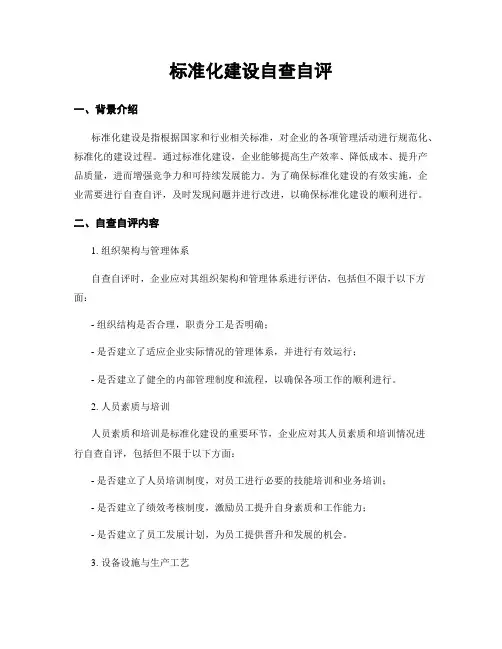 标准化建设自查自评

一、背景介绍

标准化建设是指根据国家和行业相关标准，对企业的各项管理活动进行规范化、标准化的建设过程。通过标准化建设，企业能够提高生产效率、降低成本、提升产品质量，进而增强竞争力和可持续发展能力。为了确保标准化建设的有效实施，企业需要进行自查自评，及时发现问题并进行改进，以确保标准化建设的顺利进行。

二、自查自评内容

1. 组织架构与管理体系

自查自评时，企业应对其组织架构和管理体系进行评估，包括但不限于以下方面：

- 组织结构是否合理，职责分工是否明确；

- 是否建立了适应企业实际情况的管理体系，并进行有效运行；

- 是否建立了健全的内部管理制度和流程，以确保各项工作的顺利进行。

2. 人员素质与培训

人员素质和培训是标准化建设的重要环节，企业应对其人员素质和培训情况进行自查自评，包括但不限于以下方面：

- 是否建立了人员培训制度，对员工进行必要的技能培训和业务培训；

- 是否建立了绩效考核制度，激励员工提升自身素质和工作能力；

- 是否建立了员工发展计划，为员工提供晋升和发展的机会。

3. 设备设施与生产工艺